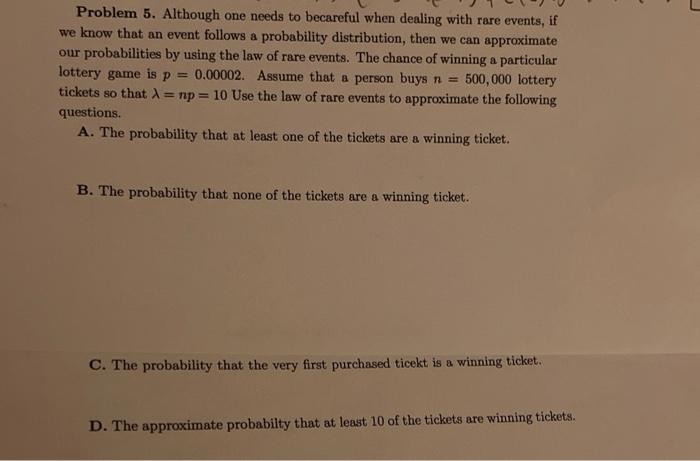 Problem 5. Although one needs to becareful when dealing with rare events, if we know that an event follows a probability distribution, then we can approximate our probabilities by using the law of rare events. The chance of winning a particular lottery game is $p = 0.00002$. Assume that a person buys $n = 500,000$ lottery tickets so that $\lambda = np = 10$ Use the law of rare events to approximate the following questions.

A. The probability that at least one of the tickets are a winning ticket.

B. The probability that none of the tickets are a winning ticket.

C. The probability that the very first purchased ticekt is a winning ticket.

D. The approximate probabilty that at least 10 of the tickets are winning tickets.